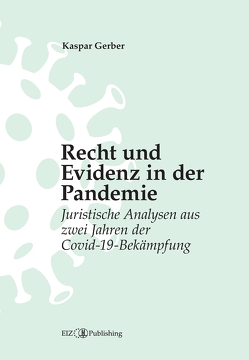 Kaspar Gerber

Recht und Evidenz in der Pandemie

Juristische Analysen aus zwei Jahren der Covid-19-Bekämpfung

EIZ Publishing